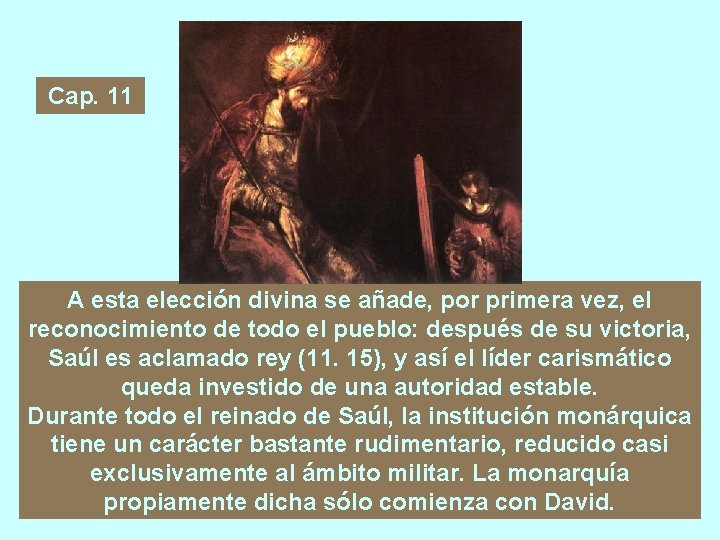 Cap. 11

A esta elección divina se añade, por primera vez, el reconocimiento de todo el pueblo: después de su victoria, Saúl es aclamado rey (11. 15), y así el líder carismático queda investido de una autoridad estable.
Durante todo el reinado de Saúl, la institución monárquica tiene un carácter bastante rudimentario, reducido casi exclusivamente al ámbito militar. La monarquía propiamente dicha sólo comienza con David.